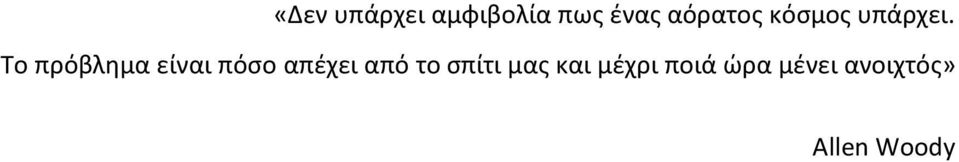 «Δεν υπάρχει αμφιβολία πως ένας αόρατος κόσμος υπάρχει. Το πρόβλημα είναι πόσο απέχει από το σπίτι μας και μέχρι ποιά ώρα μένει ανοιχτός»

Allen Woody